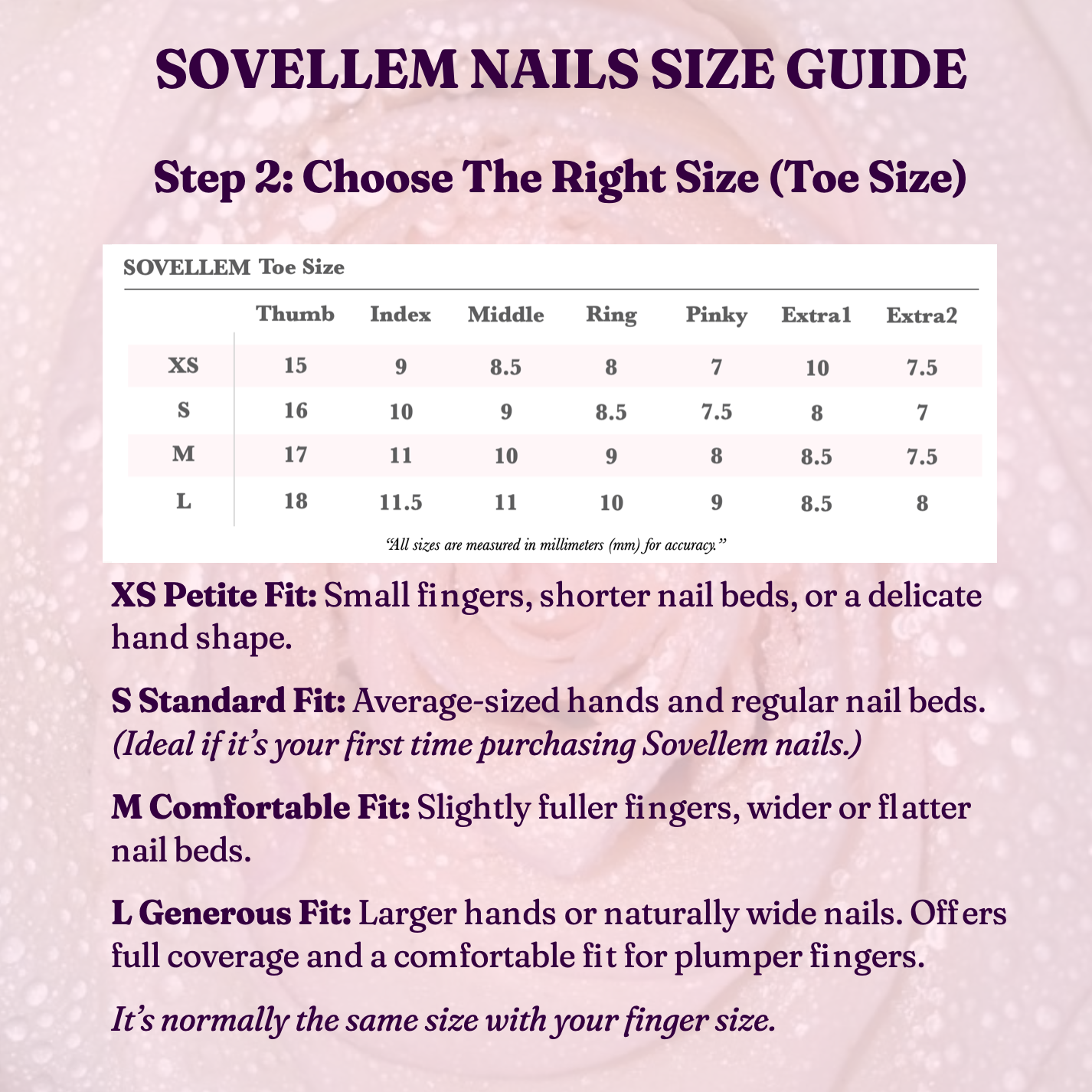 SOVELLEM NAILS SIZE GUIDE

Step 2: Choose The Right Size (Toe Size)

SOVELLEM Toe Size

| | Thumb | Index | Middle | Ring | Pinky | Extra1 | Extra2 |
|---|---|---|---|---|---|---|---|
| XS | 15 | 9 | 8.5 | 8 | 7 | 10 | 7.5 |
| S | 16 | 10 | 9 | 8.5 | 7.5 | 8 | 7 |
| M | 17 | 11 | 10 | 9 | 8 | 8.5 | 7.5 |
| L | 18 | 11.5 | 11 | 10 | 9 | 8.5 | 8 |

"All sizes are measured in millimeters (mm) for accuracy."

XS Petite Fit: Small fingers, shorter nail beds, or a delicate hand shape.

S Standard Fit: Average-sized hands and regular nail beds. (Ideal if it's your first time purchasing Sovellem nails.)

M Comfortable Fit: Slightly fuller fingers, wider or flatter nail beds.

L Generous Fit: Larger hands or naturally wide nails. Offers full coverage and a comfortable fit for plumper fingers.

It's normally the same size with your finger size.